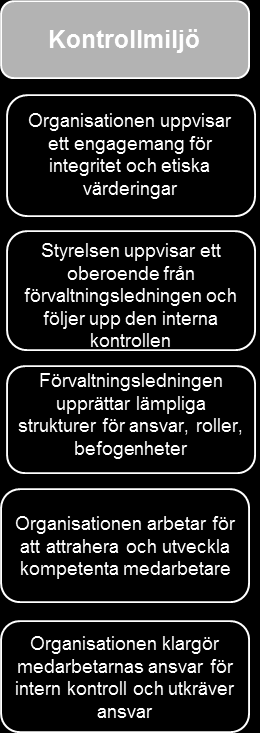 Kontrollmiljö

Organisationen uppvisar ett engagemang för integritet och etiska värderingar

Styrelsen uppvisar ett oberoende från förvaltningsledningen och följer upp den interna kontrollen

Förvaltningsledningen upprättar lämpliga strukturer för ansvar, roller, befogenheter

Organisationen arbetar för att attrahera och utveckla kompetenta medarbetare

Organisationen klargör medarbetarnas ansvar för intern kontroll och utkräver ansvar